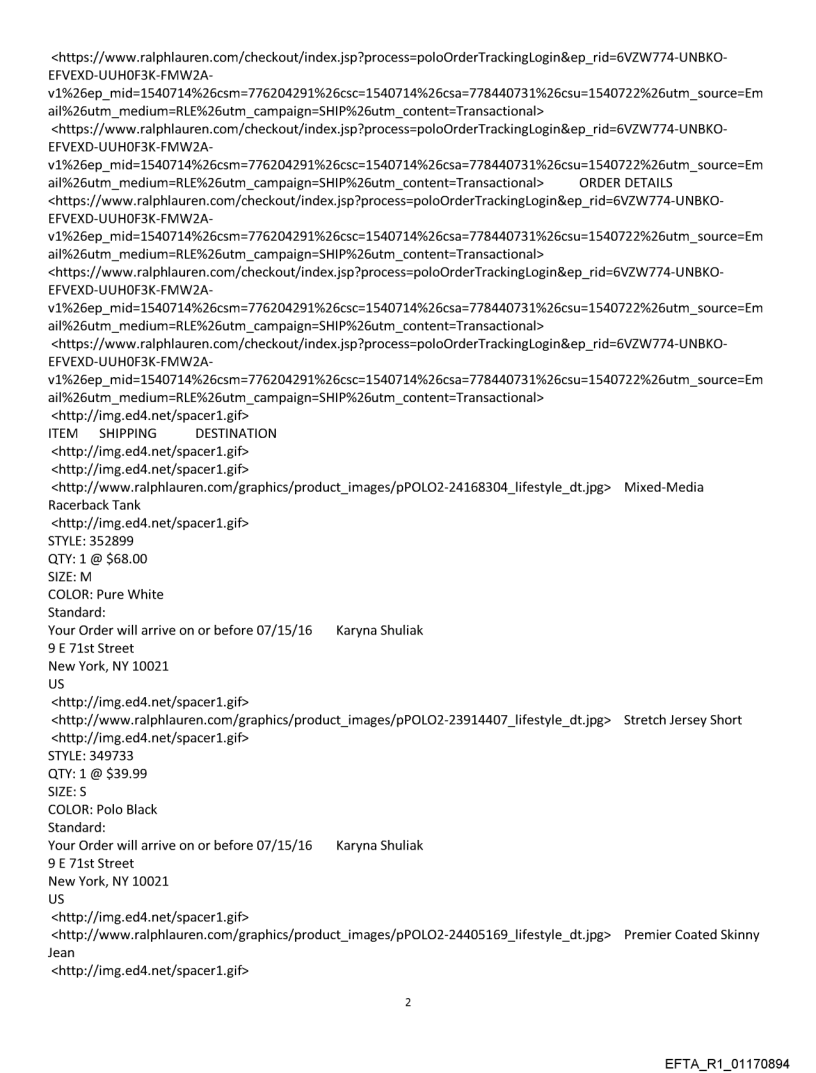 <https://www.ralphlauren.com/checkout/index.jsp?process=poloOrderTrackingLogin&ep_rid=6VZW774-UNBKO-EFVEXD-UUH0F3K-FMW2A-v1%26ep_mid=1540714%26csm=776204291%26csc=1540714%26csa=778440731%26csu=1540722%26utm_source=Email%26utm_medium=RLE%26utm_campaign=SHIP%26utm_content=Transactional>
<https://www.ralphlauren.com/checkout/index.jsp?process=poloOrderTrackingLogin&ep_rid=6VZW774-UNBKO-EFVEXD-UUH0F3K-FMW2A-v1%26ep_mid=1540714%26csm=776204291%26csc=1540714%26csa=778440731%26csu=1540722%26utm_source=Email%26utm_medium=RLE%26utm_campaign=SHIP%26utm_content=Transactional> ORDER DETAILS
<https://www.ralphlauren.com/checkout/index.jsp?process=poloOrderTrackingLogin&ep_rid=6VZW774-UNBKO-EFVEXD-UUH0F3K-FMW2A-v1%26ep_mid=1540714%26csm=776204291%26csc=1540714%26csa=778440731%26csu=1540722%26utm_source=Email%26utm_medium=RLE%26utm_campaign=SHIP%26utm_content=Transactional>
<https://www.ralphlauren.com/checkout/index.jsp?process=poloOrderTrackingLogin&ep_rid=6VZW774-UNBKO-EFVEXD-UUH0F3K-FMW2A-v1%26ep_mid=1540714%26csm=776204291%26csc=1540714%26csa=778440731%26csu=1540722%26utm_source=Email%26utm_medium=RLE%26utm_campaign=SHIP%26utm_content=Transactional>
<https://www.ralphlauren.com/checkout/index.jsp?process=poloOrderTrackingLogin&ep_rid=6VZW774-UNBKO-EFVEXD-UUH0F3K-FMW2A-v1%26ep_mid=1540714%26csm=776204291%26csc=1540714%26csa=778440731%26csu=1540722%26utm_source=Email%26utm_medium=RLE%26utm_campaign=SHIP%26utm_content=Transactional>
<http://img.ed4.net/spacer1.gif>
ITEM SHIPPING DESTINATION
<http://img.ed4.net/spacer1.gif>
<http://img.ed4.net/spacer1.gif>
<http://www.ralphlauren.com/graphics/product_images/pPOLO2-24168304_lifestyle_dt.jpg> Mixed-Media Racerback Tank
<http://img.ed4.net/spacer1.gif>
STYLE: 352899
QTY: 1 @ $68.00
SIZE: M
COLOR: Pure White
Standard:
Your Order will arrive on or before 07/15/16 Karyna Shuliak
9 E 71st Street
New York, NY 10021
US
<http://img.ed4.net/spacer1.gif>
<http://www.ralphlauren.com/graphics/product_images/pPOLO2-23914407_lifestyle_dt.jpg> Stretch Jersey Short
<http://img.ed4.net/spacer1.gif>
STYLE: 349733
QTY: 1 @ $39.99
SIZE: S
COLOR: Polo Black
Standard:
Your Order will arrive on or before 07/15/16 Karyna Shuliak
9 E 71st Street
New York, NY 10021
US
<http://img.ed4.net/spacer1.gif>
<http://www.ralphlauren.com/graphics/product_images/pPOLO2-24405169_lifestyle_dt.jpg> Premier Coated Skinny Jean
<http://img.ed4.net/spacer1.gif>

2

EFTA_R1_01170894